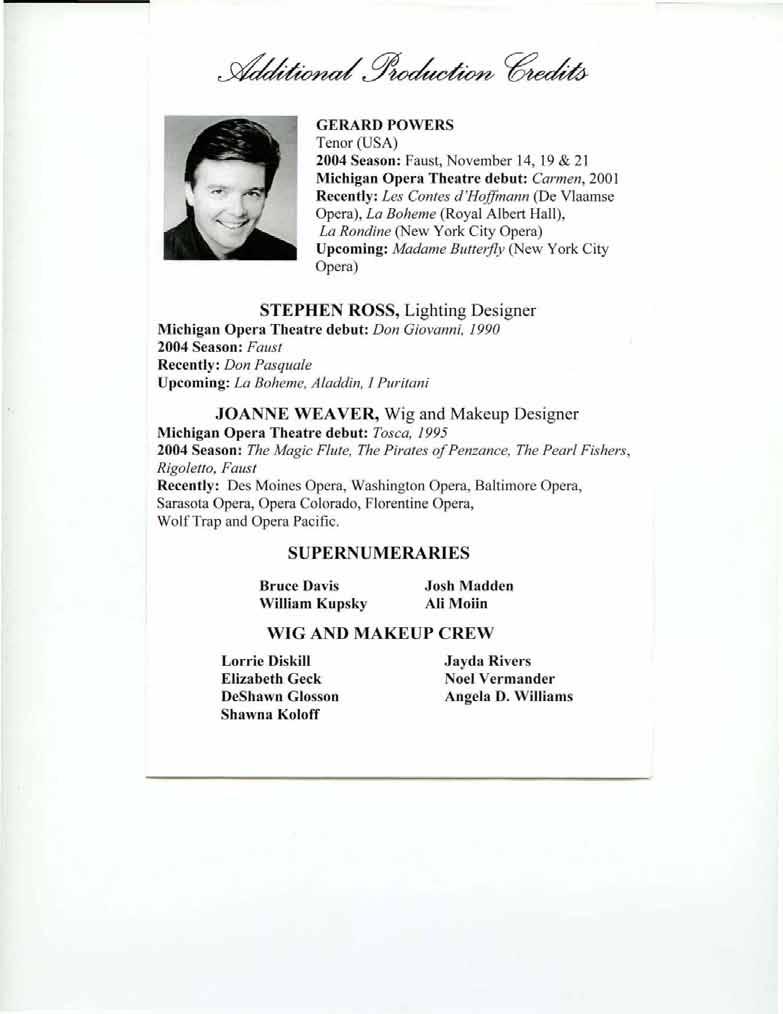 Additional Production Credits

GERARD POWERS
Tenor (USA)
2004 Season: Faust, November 14, 19 & 21
Michigan Opera Theatre debut: Carmen, 2001
Recently: Les Contes d'Hoffmann (De Vlaamse Opera), La Boheme (Royal Albert Hall), La Rondine (New York City Opera)
Upcoming: Madame Butterfly (New York City Opera)

STEPHEN ROSS, Lighting Designer
Michigan Opera Theatre debut: Don Giovanni, 1990
2004 Season: Faust
Recently: Don Pasquale
Upcoming: La Boheme, Aladdin, I Puritani

JOANNE WEAVER, Wig and Makeup Designer
Michigan Opera Theatre debut: Tosca, 1995
2004 Season: The Magic Flute, The Pirates of Penzance, The Pearl Fishers, Rigoletto, Faust
Recently: Des Moines Opera, Washington Opera, Baltimore Opera, Sarasota Opera, Opera Colorado, Florentine Opera, Wolf Trap and Opera Pacific.

SUPERNUMERARIES

Bruce Davis
William Kupsky
Josh Madden
Ali Moiin

WIG AND MAKEUP CREW

Lorrie Diskill
Elizabeth Geck
DeShawn Glosson
Shawna Koloff
Jayda Rivers
Noel Vermander
Angela D. Williams